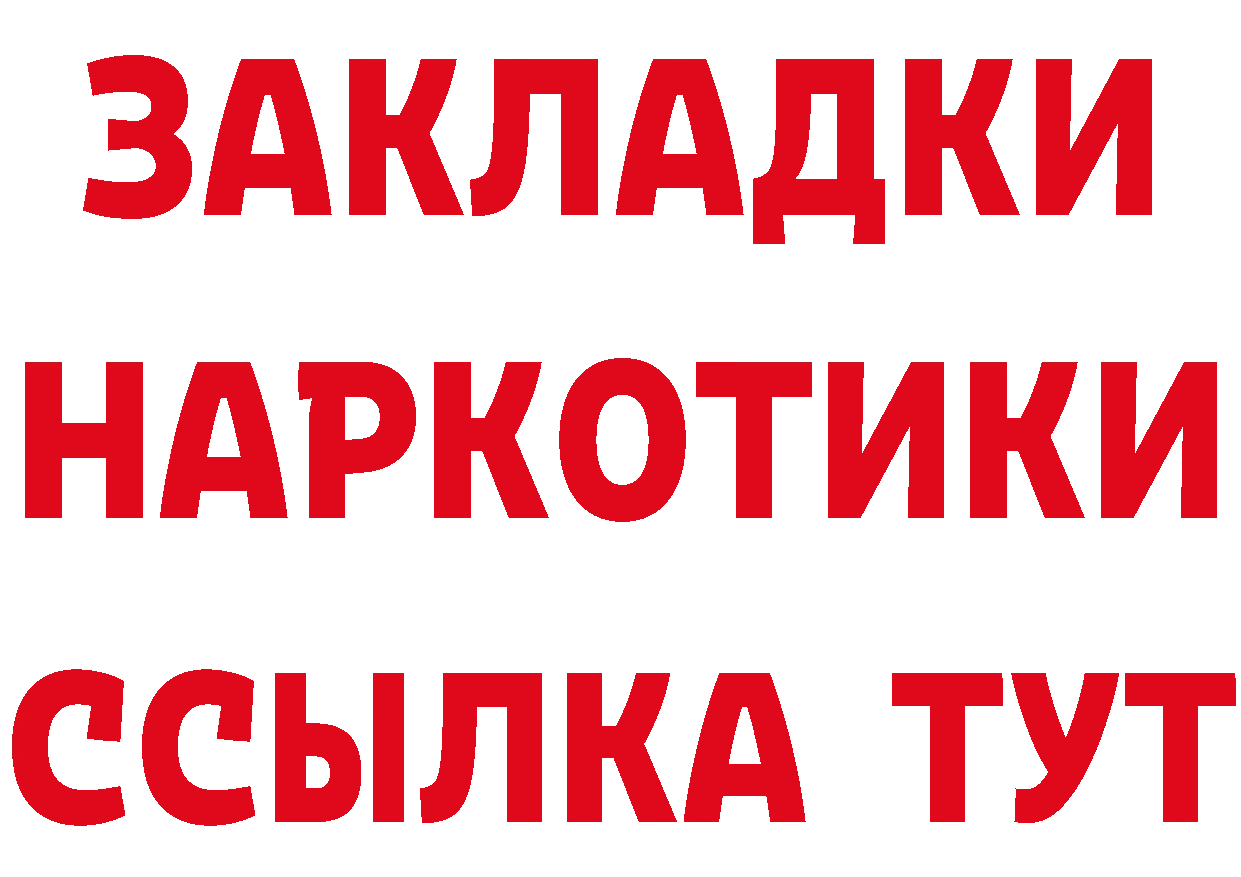 ЗАКЛАДКИ НАРКОТИКИ ССЫЛКА ТУТ